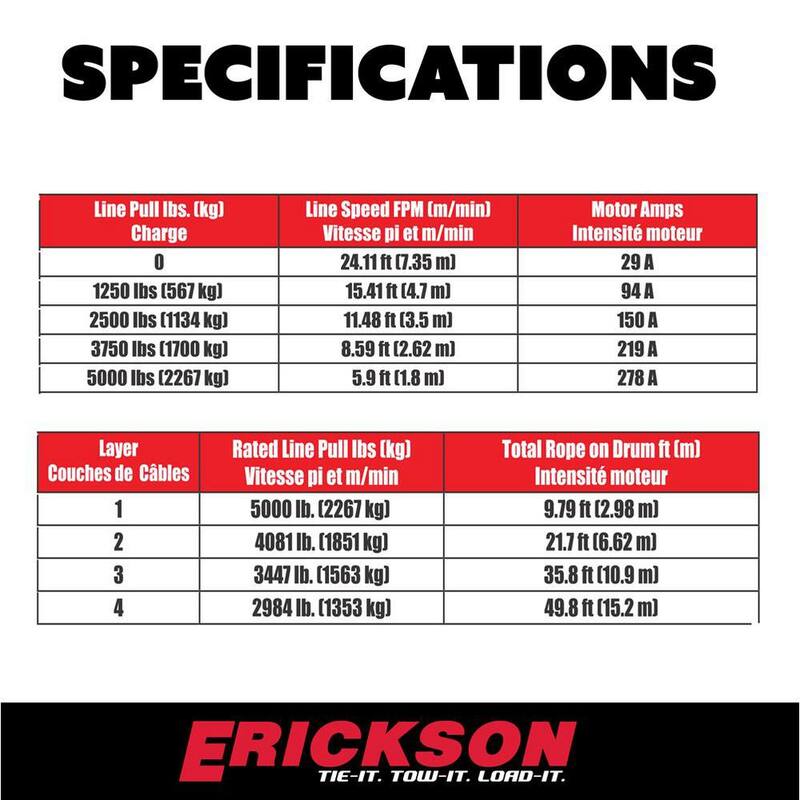 SPECIFICATIONS

| Line Pull lbs. (kg) Charge | Line Speed FPM (m/min) Vitesse pi et m/min | Motor Amps Intensité moteur |
|---|---|---|
| 0 | 24.11 ft (7.35 m) | 29 A |
| 1250 lbs (567 kg) | 15.41 ft (4.7 m) | 94 A |
| 2500 lbs (1134 kg) | 11.48 ft (3.5 m) | 150 A |
| 3750 lbs (1700 kg) | 8.59 ft (2.62 m) | 219 A |
| 5000 lbs (2267 kg) | 5.9 ft (1.8 m) | 278 A |

| Layer Couches de Câbles | Rated Line Pull lbs (kg) Vitesse pi et m/min | Total Rope on Drum ft (m) Intensité moteur |
|---|---|---|
| 1 | 5000 lb. (2267 kg) | 9.79 ft (2.98 m) |
| 2 | 4081 lb. (1851 kg) | 21.7 ft (6.62 m) |
| 3 | 3447 lb. (1563 kg) | 35.8 ft (10.9 m) |
| 4 | 2984 lb. (1353 kg) | 49.8 ft (15.2 m) |

ERICKSON
TIE-IT. TOW-IT. LOAD-IT.